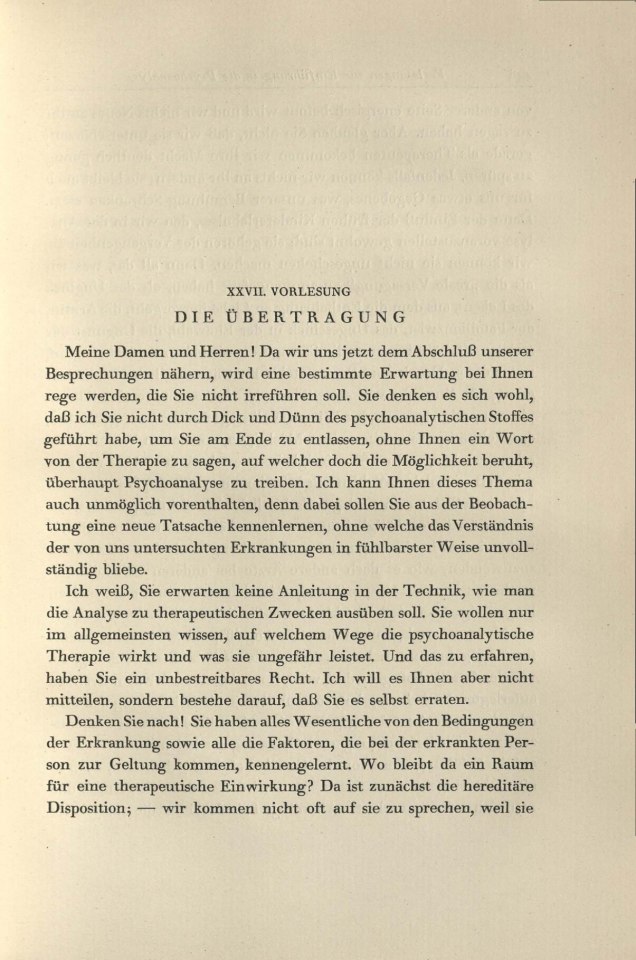 XXVII. VORLESUNG

DIE ÜBERTRAGUNG

Meine Damen und Herren! Da wir uns jetzt dem Abschluß unserer Besprechungen nähern, wird eine bestimmte Erwartung bei Ihnen rege werden, die Sie nicht irreführen soll. Sie denken es sich wohl, daß ich Sie nicht durch Dick und Dünn des psychoanalytischen Stoffes geführt habe, um Sie am Ende zu entlassen, ohne Ihnen ein Wort von der Therapie zu sagen, auf welcher doch die Möglichkeit beruht, überhaupt Psychoanalyse zu treiben. Ich kann Ihnen dieses Thema auch unmöglich vorenthalten, denn dabei sollen Sie aus der Beobachtung eine neue Tatsache kennenlernen, ohne welche das Verständnis der von uns untersuchten Erkrankungen in fühlbarster Weise unvollständig bliebe.

Ich weiß, Sie erwarten keine Anleitung in der Technik, wie man die Analyse zu therapeutischen Zwecken ausüben soll. Sie wollen nur im allgemeinsten wissen, auf welchem Wege die psychoanalytische Therapie wirkt und was sie ungefähr leistet. Und das zu erfahren, haben Sie ein unbestreitbares Recht. Ich will es Ihnen aber nicht mitteilen, sondern bestehe darauf, daß Sie es selbst erraten.

Denken Sie nach! Sie haben alles Wesentliche von den Bedingungen der Erkrankung sowie alle die Faktoren, die bei der erkrankten Person zur Geltung kommen, kennengelernt. Wo bleibt da ein Raum für eine therapeutische Einwirkung? Da ist zunächst die hereditäre Disposition; — wir kommen nicht oft auf sie zu sprechen, weil sie